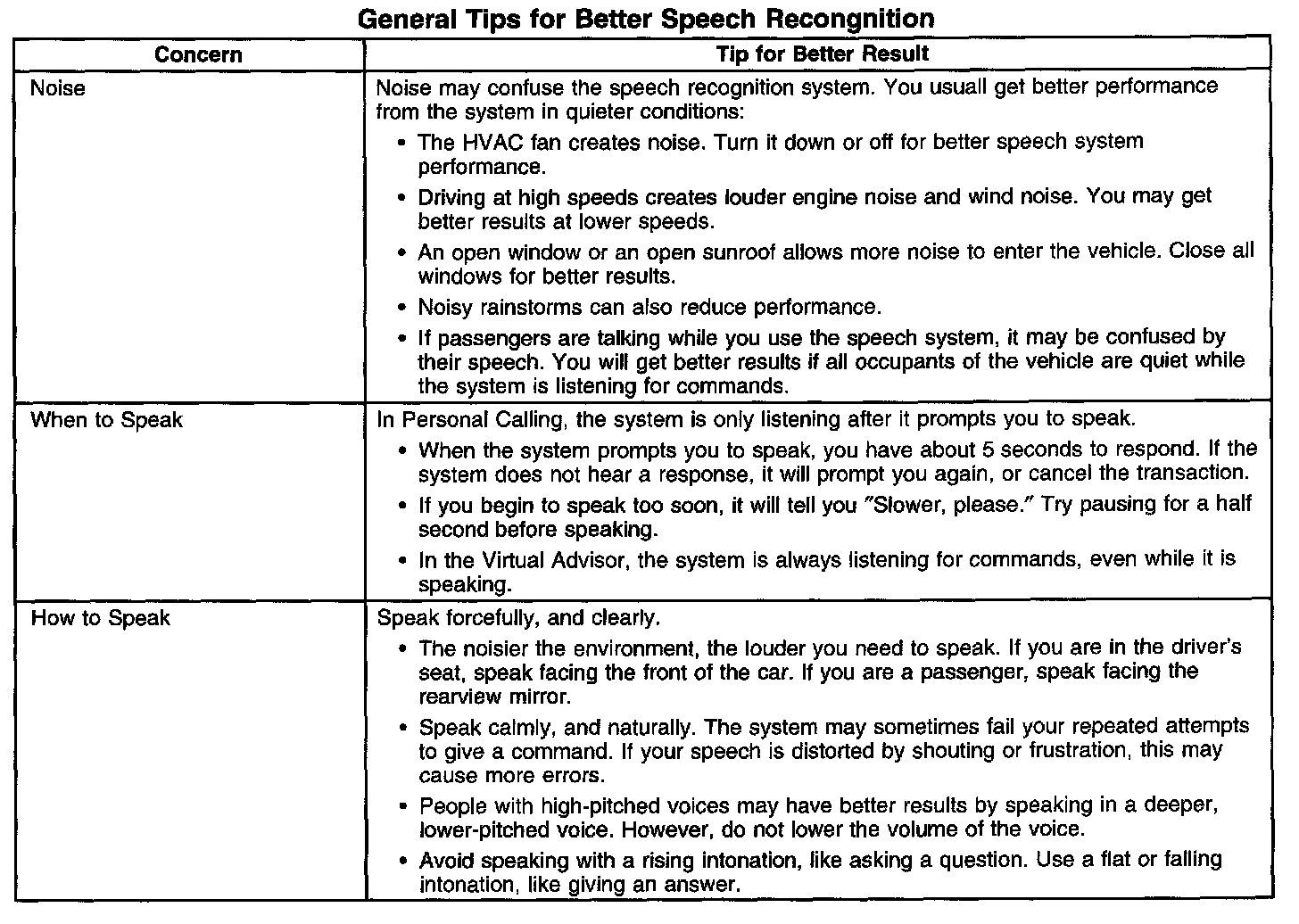 General Tips for Better Speech Recognition

| Concern | Tip for Better Result |
|---|---|
| Noise | Noise may confuse the speech recognition system. You usuall get better performance from the system in quieter conditions: • The HVAC fan creates noise. Turn it down or off for better speech system performance. • Driving at high speeds creates louder engine noise and wind noise. You may get better results at lower speeds. • An open window or an open sunroof allows more noise to enter the vehicle. Close all windows for better results. • Noisy rainstorms can also reduce performance. • If passengers are talking while you use the speech system, it may be confused by their speech. You will get better results if all occupants of the vehicle are quiet while the system is listening for commands. |
| When to Speak | In Personal Calling, the system is only listening after it prompts you to speak. • When the system prompts you to speak, you have about 5 seconds to respond. If the system does not hear a response, it will prompt you again, or cancel the transaction. • If you begin to speak too soon, it will tell you "Slower, please." Try pausing for a half second before speaking. • In the Virtual Advisor, the system is always listening for commands, even while it is speaking. |
| How to Speak | Speak forcefully, and clearly. • The noisier the environment, the louder you need to speak. If you are in the driver's seat, speak facing the front of the car. If you are a passenger, speak facing the rearview mirror. • Speak calmly, and naturally. The system may sometimes fail your repeated attempts to give a command. If your speech is distorted by shouting or frustration, this may cause more errors. • People with high-pitched voices may have better results by speaking in a deeper, lower-pitched voice. However, do not lower the volume of the voice. • Avoid speaking with a rising intonation, like asking a question. Use a flat or falling intonation, like giving an answer. |